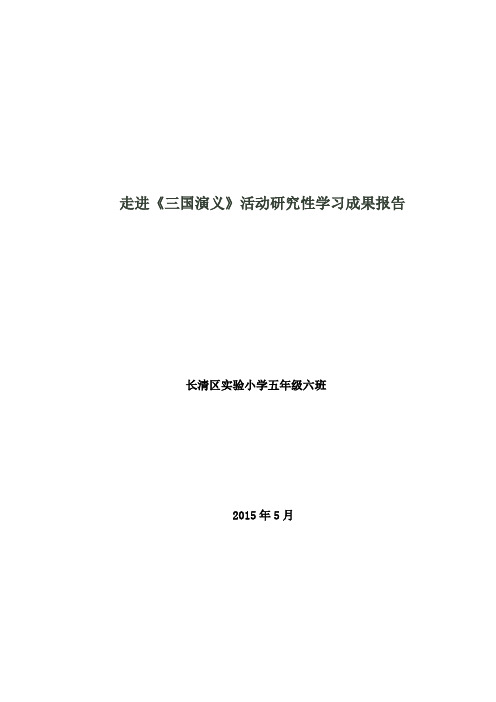 走进《三国演义》活动研究性学习成果报告

长清区实验小学五年级六班

2015 年 5 月